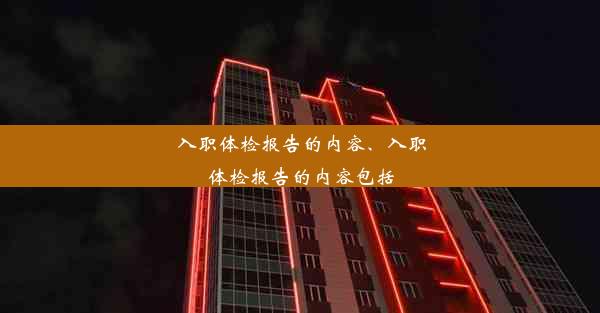 入职体检报告的内容、入职体检报告的内容包括